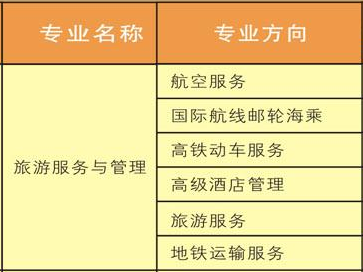 | 专业名称 | 专业方向 |
|---|---|
| 旅游服务与管理 | 航空服务 |
| | 国际航线邮轮海乘 |
| | 高铁动车服务 |
| | 高级酒店管理 |
| | 旅游服务 |
| | 地铁运输服务 |